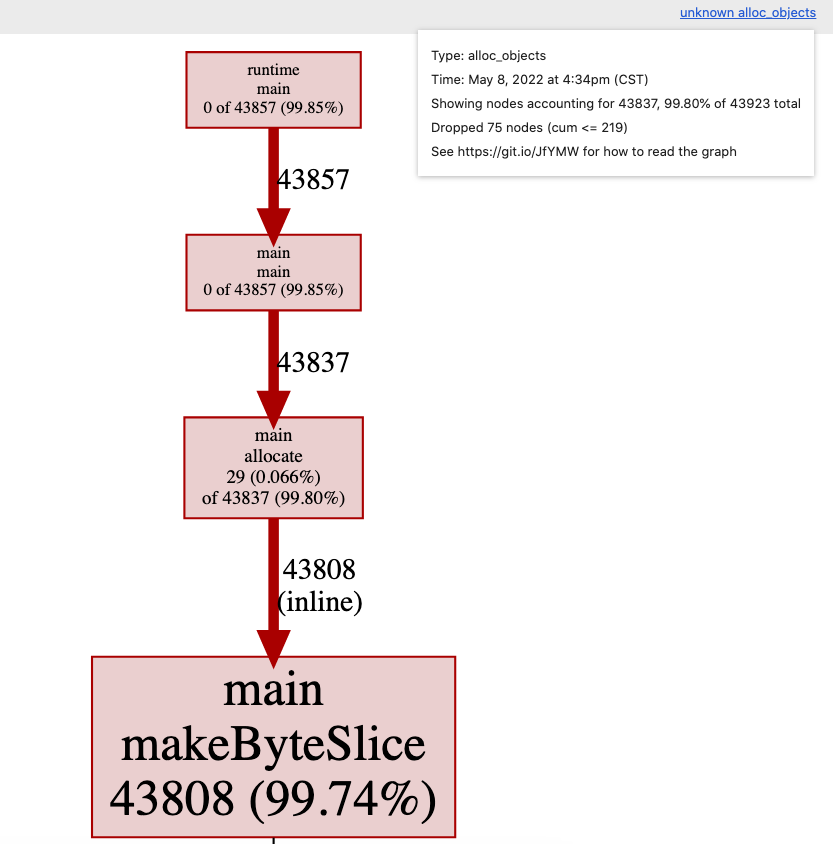 unknown alloc_objects

Type: alloc_objects
Time: May 8, 2022 at 4:34pm (CST)
Showing nodes accounting for 43837, 99.80% of 43923 total
Dropped 75 nodes (cum <= 219)
See https://git.io/JfYMW for how to read the graph

runtime
main
0 of 43857 (99.85%)

43857

main
main
0 of 43857 (99.85%)

43837

main
allocate
29 (0.066%)
of 43837 (99.80%)

43808
(inline)

main
makeByteSlice
43808 (99.74%)